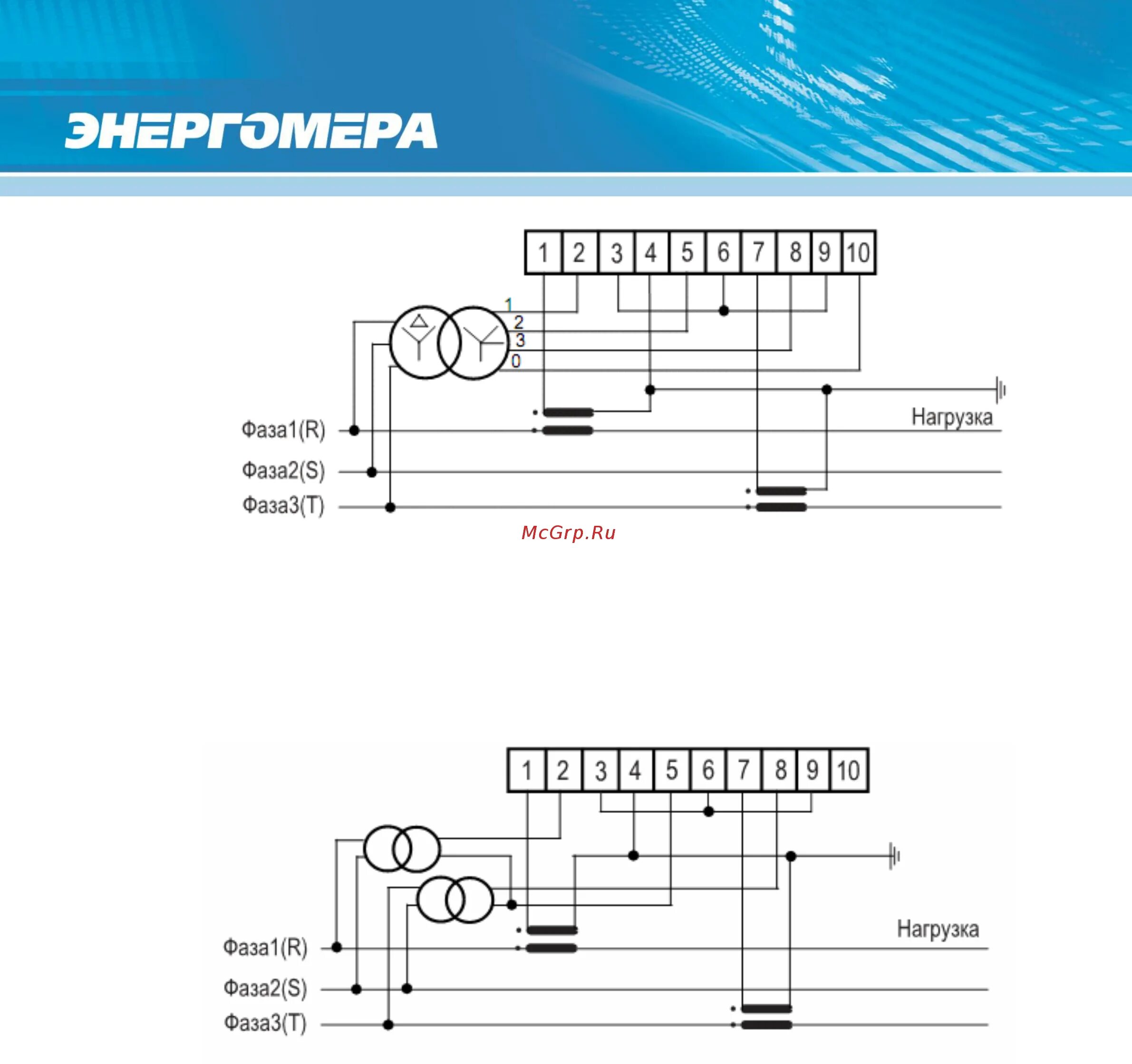 ЭНЕРГОМЕРА

1 2 3 4 5 6 7 8 9 10

1
2
3
0

Нагрузка

Фаза1(R)
Фаза2(S)
Фаза3(T)

McGrp.Ru

1 2 3 4 5 6 7 8 9 10

Нагрузка

Фаза1(R)
Фаза2(S)
Фаза3(T)